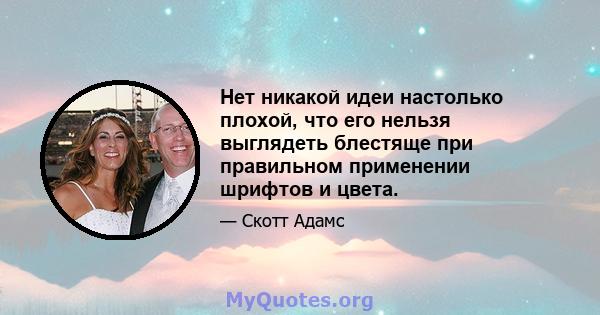 Нет никакой идеи настолько плохой, что его нельзя выглядеть блестяще при правильном применении шрифтов и цвета.

— Скотт Адамс

MyQuotes.org